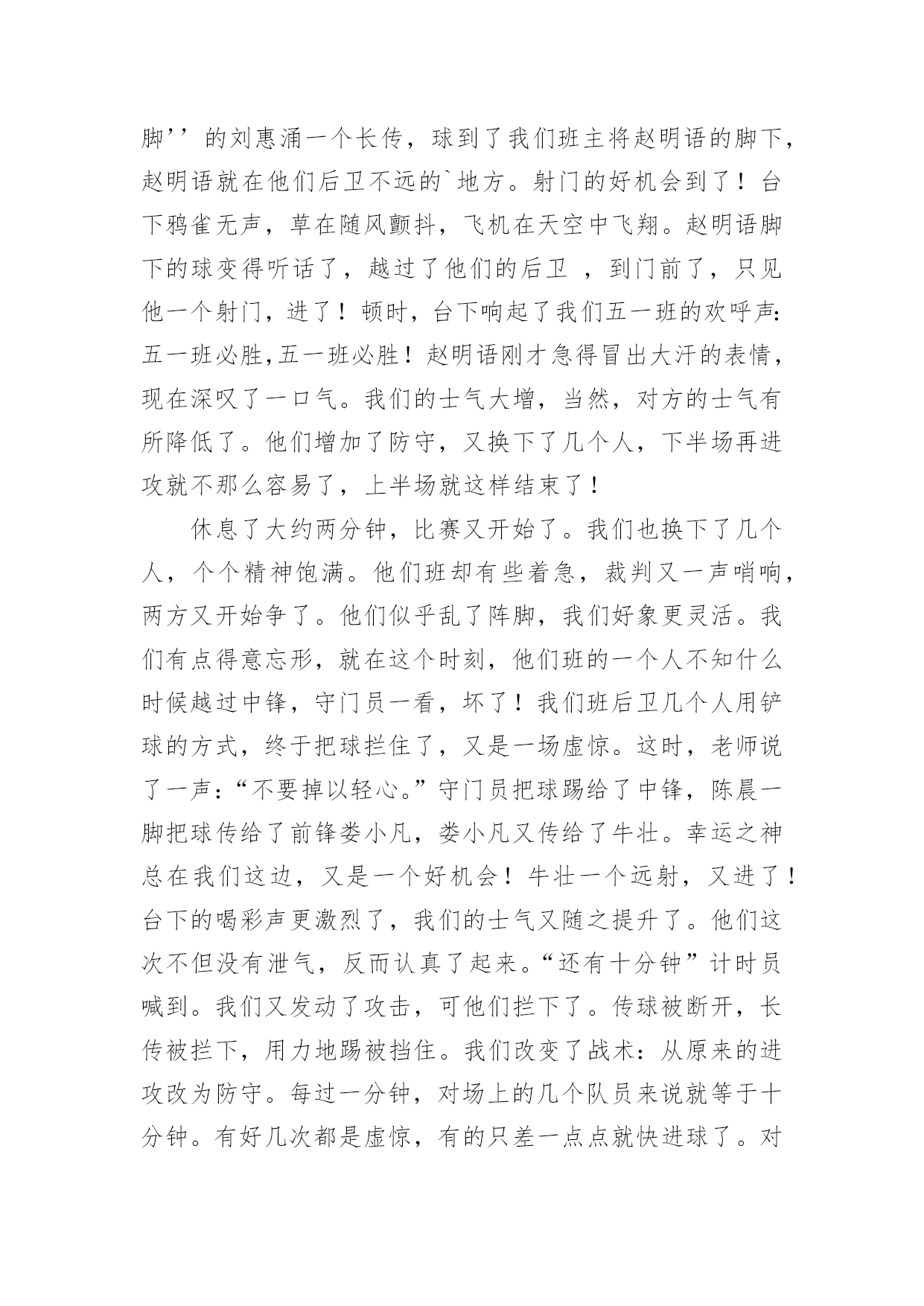 脚’’的刘惠涌一个长传，球到了我们班主将赵明语的脚下，赵明语就在他们后卫不远的`地方。射门的好机会到了！台下鸦雀无声，草在随风颤抖，飞机在天空中飞翔。赵明语脚下的球变得听话了，越过了他们的后卫 ，到门前了，只见他一个射门，进了！顿时，台下响起了我们五一班的欢呼声:五一班必胜,五一班必胜！赵明语刚才急得冒出大汗的表情，现在深叹了一口气。我们的士气大增，当然，对方的士气有所降低了。他们增加了防守，又换下了几个人，下半场再进攻就不那么容易了，上半场就这样结束了！

休息了大约两分钟，比赛又开始了。我们也换下了几个人，个个精神饱满。他们班却有些着急，裁判又一声哨响，两方又开始争了。他们似乎乱了阵脚，我们好象更灵活。我们有点得意忘形，就在这个时刻，他们班的一个人不知什么时候越过中锋，守门员一看，坏了！我们班后卫几个人用铲球的方式，终于把球拦住了，又是一场虚惊。这时，老师说了一声:“不要掉以轻心。”守门员把球踢给了中锋，陈晨一脚把球传给了前锋娄小凡，娄小凡又传给了牛壮。幸运之神总在我们这边，又是一个好机会！牛壮一个远射，又进了！台下的喝彩声更激烈了，我们的士气又随之提升了。他们这次不但没有泄气，反而认真了起来。“还有十分钟”计时员喊到。我们又发动了攻击，可他们拦下了。传球被断开，长传被拦下，用力地踢被挡住。我们改变了战术：从原来的进攻改为防守。每过一分钟，对场上的几个队员来说就等于十分钟。有好几次都是虚惊，有的只差一点点就快进球了。对